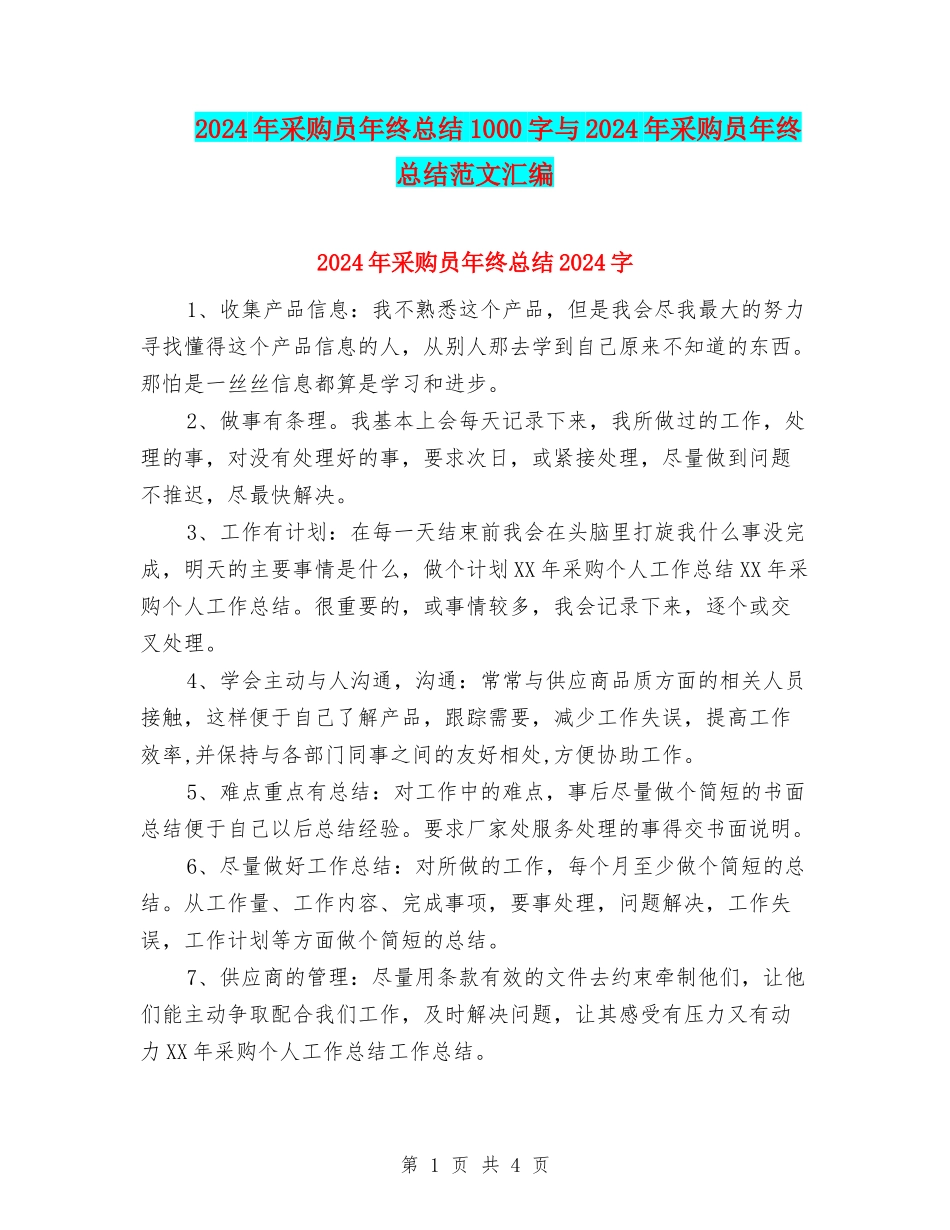 2024年采购员年终总结1000字与2024年采购员年终总结范文汇编

2024年采购员年终总结2024字

1、收集产品信息：我不熟悉这个产品，但是我会尽我最大的努力寻找懂得这个产品信息的人，从别人那去学到自己原来不知道的东西。那怕是一丝丝信息都算是学习和进步。

2、做事有条理。我基本上会每天记录下来，我所做过的工作，处理的事，对没有处理好的事，要求次日，或紧接处理，尽量做到问题不推迟，尽最快解决。

3、工作有计划：在每一天结束前我会在头脑里打旋我什么事没完成，明天的主要事情是什么，做个计划XX年采购个人工作总结XX年采购个人工作总结。很重要的，或事情较多，我会记录下来，逐个或交叉处理。

4、学会主动与人沟通，沟通：常常与供应商品质方面的相关人员接触，这样便于自己了解产品，跟踪需要，减少工作失误，提高工作效率,并保持与各部门同事之间的友好相处,方便协助工作。

5、难点重点有总结：对工作中的难点，事后尽量做个简短的书面总结便于自己以后总结经验。要求厂家处服务处理的事得交书面说明。

6、尽量做好工作总结：对所做的工作，每个月至少做个简短的总结。从工作量、工作内容、完成事项，要事处理，问题解决，工作失误，工作计划等方面做个简短的总结。

7、供应商的管理：尽量用条款有效的文件去约束牵制他们，让他们能主动争取配合我们工作，及时解决问题，让其感受有压力又有动力XX年采购个人工作总结工作总结。

第 1 页 共 4 页